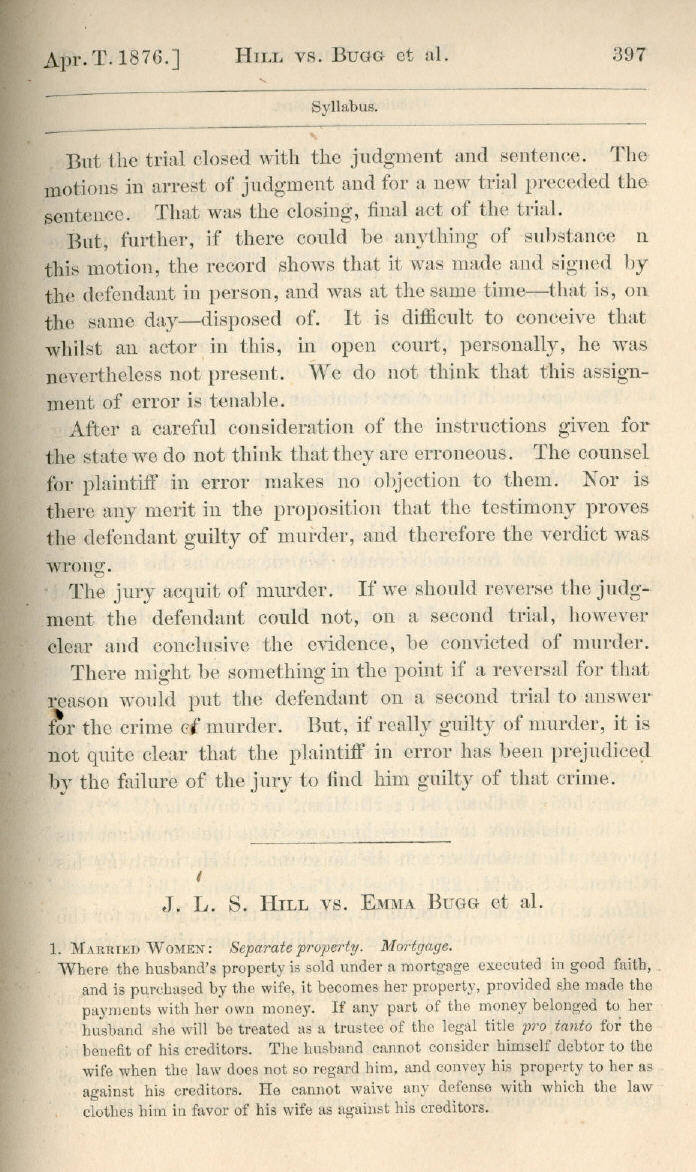 Apr. T. 1876.] HILL VS. BUGG et al. 397

Syllabus.

But the trial closed with the judgment and sentence. The motions in arrest of judgment and for a new trial preceded the sentence. That was the closing, final act of the trial.

But, further, if there could be anything of substance n this motion, the record shows that it was made and signed by the defendant in person, and was at the same time—that is, on the same day—disposed of. It is difficult to conceive that whilst an actor in this, in open court, personally, he was nevertheless not present. We do not think that this assignment of error is tenable.

After a careful consideration of the instructions given for the state we do not think that they are erroneous. The counsel for plaintiff in error makes no objection to them. Nor is there any merit in the proposition that the testimony proves the defendant guilty of murder, and therefore the verdict was wrong.

The jury acquit of murder. If we should reverse the judgment the defendant could not, on a second trial, however clear and conclusive the evidence, be convicted of murder. There might be something in the point if a reversal for that reason would put the defendant on a second trial to answer for the crime of murder. But, if really guilty of murder, it is not quite clear that the plaintiff in error has been prejudiced by the failure of the jury to find him guilty of that crime.

J. L. S. HILL VS. EMMA BUGG et al.

1. MARRIED WOMEN: Separate property. Mortgage.
Where the husband's property is sold under a mortgage executed in good faith, and is purchased by the wife, it becomes her property, provided she made the payments with her own money. If any part of the money belonged to her husband she will be treated as a trustee of the legal title pro tanto for the benefit of his creditors. The husband cannot consider himself debtor to the wife when the law does not so regard him, and convey his property to her as against his creditors. He cannot waive any defense with which the law clothes him in favor of his wife as against his creditors.